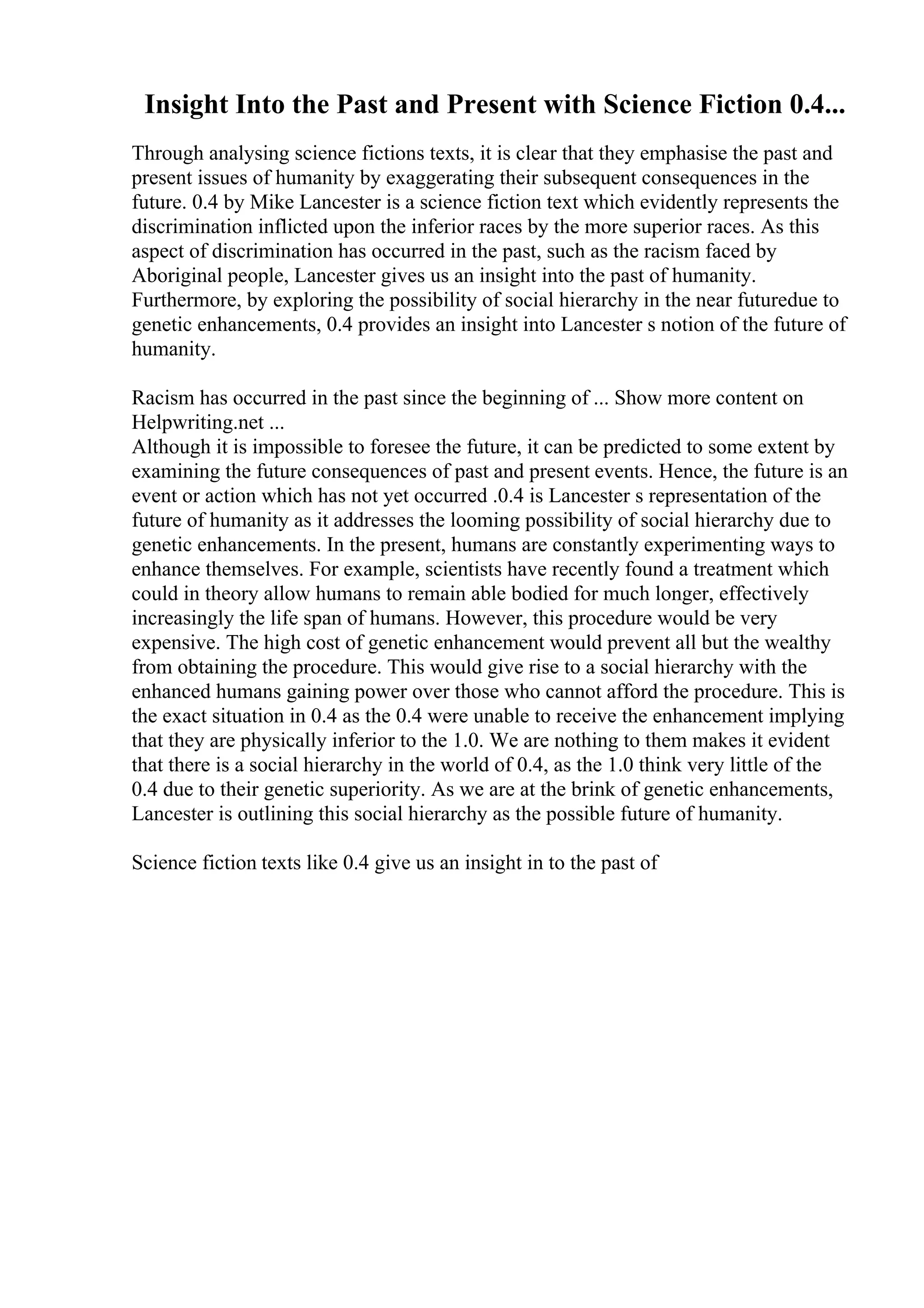 Insight Into the Past and Present with Science Fiction 0.4...

Through analysing science fictions texts, it is clear that they emphasise the past and present issues of humanity by exaggerating their subsequent consequences in the future. 0.4 by Mike Lancester is a science fiction text which evidently represents the discrimination inflicted upon the inferior races by the more superior races. As this aspect of discrimination has occurred in the past, such as the racism faced by Aboriginal people, Lancester gives us an insight into the past of humanity. Furthermore, by exploring the possibility of social hierarchy in the near futuredue to genetic enhancements, 0.4 provides an insight into Lancester s notion of the future of humanity.

Racism has occurred in the past since the beginning of ... Show more content on Helpwriting.net ...
Although it is impossible to foresee the future, it can be predicted to some extent by examining the future consequences of past and present events. Hence, the future is an event or action which has not yet occurred .0.4 is Lancester s representation of the future of humanity as it addresses the looming possibility of social hierarchy due to genetic enhancements. In the present, humans are constantly experimenting ways to enhance themselves. For example, scientists have recently found a treatment which could in theory allow humans to remain able bodied for much longer, effectively increasingly the life span of humans. However, this procedure would be very expensive. The high cost of genetic enhancement would prevent all but the wealthy from obtaining the procedure. This would give rise to a social hierarchy with the enhanced humans gaining power over those who cannot afford the procedure. This is the exact situation in 0.4 as the 0.4 were unable to receive the enhancement implying that they are physically inferior to the 1.0. We are nothing to them makes it evident that there is a social hierarchy in the world of 0.4, as the 1.0 think very little of the 0.4 due to their genetic superiority. As we are at the brink of genetic enhancements, Lancester is outlining this social hierarchy as the possible future of humanity.

Science fiction texts like 0.4 give us an insight in to the past of